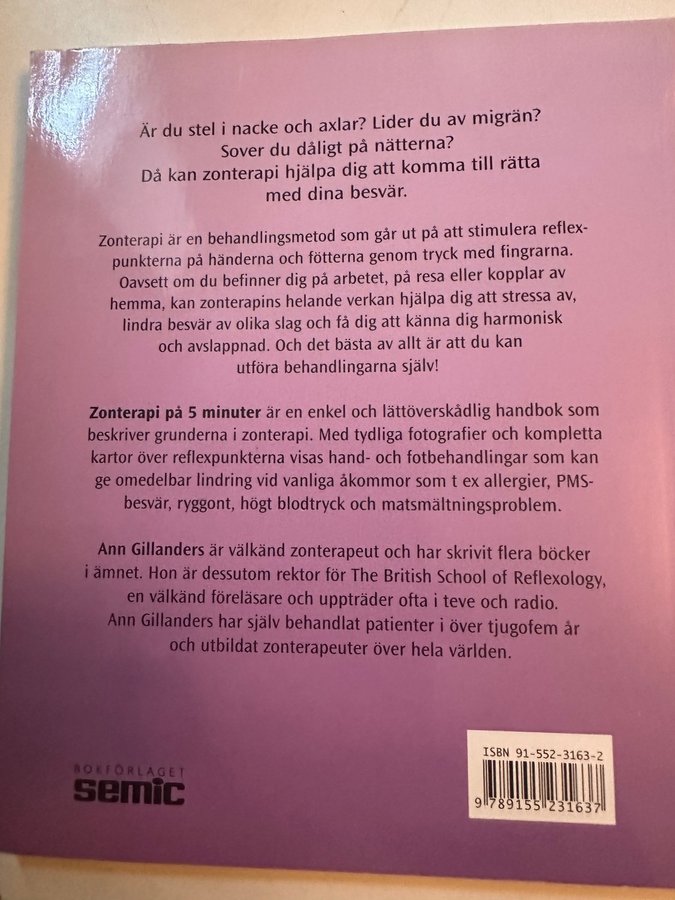 Är du stel i nacke och axlar? Lider du av migrän? Sover du dåligt på nätterna? Då kan zonterapi hjälpa dig att komma till rätta med dina besvär.

Zonterapi är en behandlingsmetod som går ut på att stimulera reflexpunkterna på händerna och fötterna genom tryck med fingrarna. Oavsett om du befinner dig på arbetet, på resa eller kopplar av hemma, kan zonterapins helande verkan hjälpa dig att stressa av, lindra besvär av olika slag och få dig att känna dig harmonisk och avslappnad. Och det bästa av allt är att du kan utföra behandlingarna själv!

Zonterapi på 5 minuter är en enkel och lättöverskådlig handbok som beskriver grunderna i zonterapi. Med tydliga fotografier och kompletta kartor över reflexpunkterna visas hand- och fotbehandlingar som kan ge omedelbar lindring vid vanliga åkommor som t ex allergier, PMS-besvär, ryggont, högt blodtryck och matsmältningsproblem.

Ann Gillanders är välkänd zonterapeut och har skrivit flera böcker i ämnet. Hon är dessutom rektor för The British School of Reflexology, en välkänd föreläsare och uppträder ofta i teve och radio. Ann Gillanders har själv behandlat patienter i över tjugofem år och utbildat zonterapeuter över hela världen.

BOKFÖRLAGET
semic

ISBN 91-552-3163-2
9 789155 231637